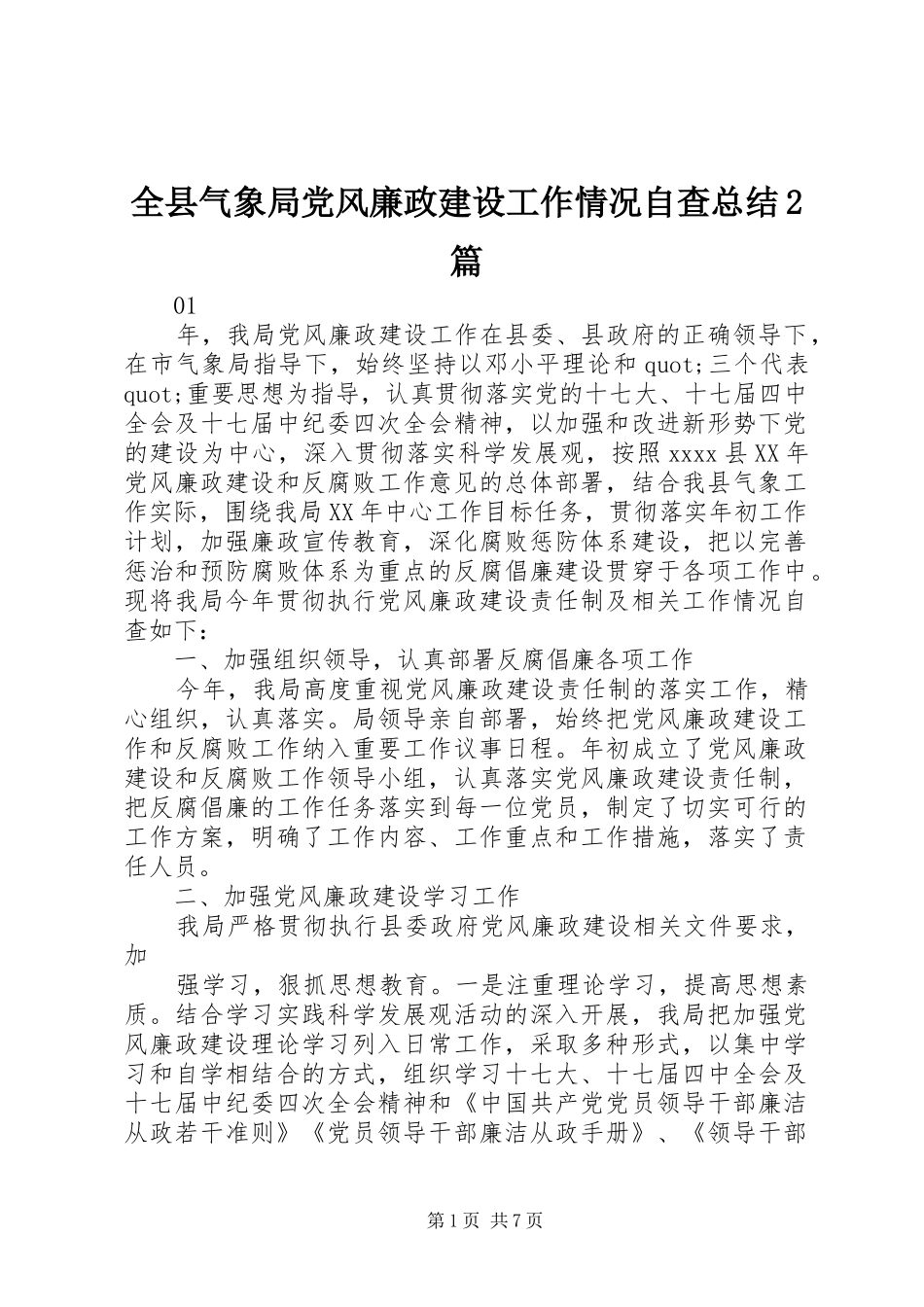 全县气象局党风廉政建设工作情况自查总结2篇

01

年，我局党风廉政建设工作在县委、县政府的正确领导下，在市气象局指导下，始终坚持以邓小平理论和quot;三个代表quot;重要思想为指导，认真贯彻落实党的十七大、十七届四中全会及十七届中纪委四次全会精神，以加强和改进新形势下党的建设为中心，深入贯彻落实科学发展观，按照xxxx县XX年党风廉政建设和反腐败工作意见的总体部署，结合我县气象工作实际，围绕我局XX年中心工作目标任务，贯彻落实年初工作计划，加强廉政宣传教育，深化腐败惩防体系建设，把以完善惩治和预防腐败体系为重点的反腐倡廉建设贯穿于各项工作中。现将我局今年贯彻执行党风廉政建设责任制及相关工作情况自查如下：

一、加强组织领导，认真部署反腐倡廉各项工作

今年，我局高度重视党风廉政建设责任制的落实工作，精心组织，认真落实。局领导亲自部署，始终把党风廉政建设工作和反腐败工作纳入重要工作议事日程。年初成立了党风廉政建设和反腐败工作领导小组，认真落实党风廉政建设责任制，把反腐倡廉的工作任务落实到每一位党员，制定了切实可行的工作方案，明确了工作内容、工作重点和工作措施，落实了责任人员。

二、加强党风廉政建设学习工作

我局严格贯彻执行县委政府党风廉政建设相关文件要求，加

强学习，狠抓思想教育。一是注重理论学习，提高思想素质。结合学习实践科学发展观活动的深入开展，我局把加强党风廉政建设理论学习列入日常工作，采取多种形式，以集中学习和自学相结合的方式，组织学习十七大、十七届四中全会及十七届中纪委四次全会精神和《中国共产党党员领导干部廉洁从政若干准则》《党员领导干部廉洁从政手册》、《领导干部

第1页 共7页